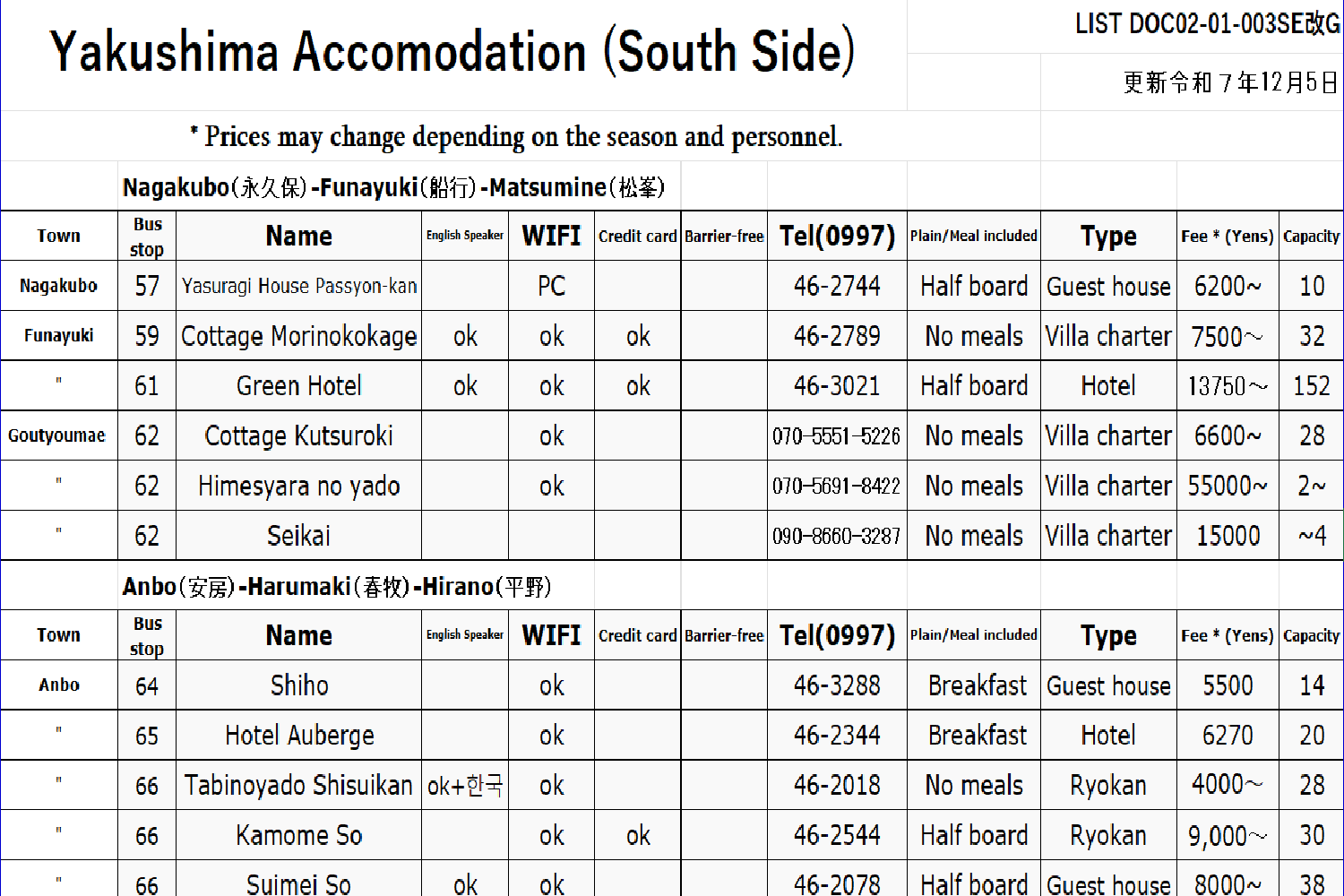 Yakushima Accomodation (South Side)

LIST DOC02-01-003SE改G

更新令和７年12月5日

* Prices may change depending on the season and personnel.

Nagakubo(永久保)-Funayuki(船行)-Matsumine(松峯)

| Town | Bus stop | Name | English Speaker | WIFI | Credit card | Barrier-free | Tel(0997) | Plain/Meal included | Type | Fee * (Yens) | Capacity |
|---|---|---|---|---|---|---|---|---|---|---|---|
| Nagakubo | 57 | Yasuragi House Passyon-kan | | PC | | | 46-2744 | Half board | Guest house | 6200~ | 10 |
| Funayuki | 59 | Cottage Morinokokage | ok | ok | ok | | 46-2789 | No meals | Villa charter | 7500~ | 32 |
| " | 61 | Green Hotel | ok | ok | ok | | 46-3021 | Half board | Hotel | 13750~ | 152 |
| Goutyoumae | 62 | Cottage Kutsuroki | | ok | | | 070-5551-5226 | No meals | Villa charter | 6600~ | 28 |
| " | 62 | Himesyara no yado | | ok | | | 070-5691-8422 | No meals | Villa charter | 55000~ | 2~ |
| " | 62 | Seikai | | | | | 090-8660-3287 | No meals | Villa charter | 15000 | ~4 |

Anbo(安房)-Harumaki(春牧)-Hirano(平野)

| Town | Bus stop | Name | English Speaker | WIFI | Credit card | Barrier-free | Tel(0997) | Plain/Meal included | Type | Fee * (Yens) | Capacity |
|---|---|---|---|---|---|---|---|---|---|---|---|
| Anbo | 64 | Shiho | | ok | | | 46-3288 | Breakfast | Guest house | 5500 | 14 |
| " | 65 | Hotel Auberge | | ok | | | 46-2344 | Breakfast | Hotel | 6270 | 20 |
| " | 66 | Tabinoyado Shisuikan | ok+한국 | ok | | | 46-2018 | No meals | Ryokan | 4000~ | 28 |
| " | 66 | Kamome So | | ok | ok | | 46-2544 | Half board | Ryokan | 9,000~ | 30 |
| " | 66 | Suimei So | ok | ok | | | 46-2078 | Half board | Guest house | 8000~ | 38 |